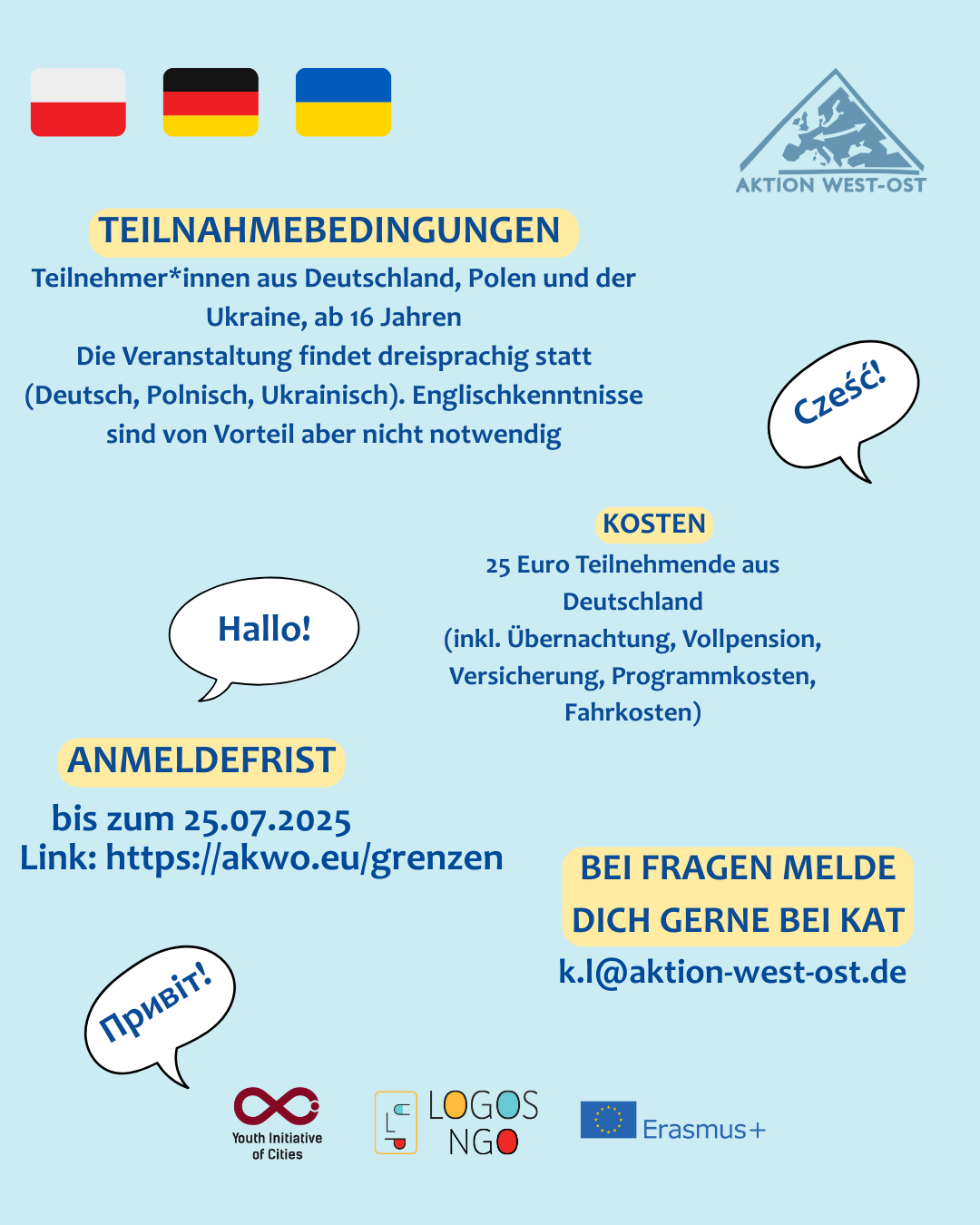 AKTION WEST-OST

TEILNAHMEBEDINGUNGEN

Teilnehmer*innen aus Deutschland, Polen und der Ukraine, ab 16 Jahren
Die Veranstaltung findet dreisprachig statt (Deutsch, Polnisch, Ukrainisch). Englischkenntnisse sind von Vorteil aber nicht notwendig

Cześć!

KOSTEN

25 Euro Teilnehmende aus Deutschland
(inkl. Übernachtung, Vollpension, Versicherung, Programmkosten, Fahrkosten)

Hallo!

ANMELDEFRIST

bis zum 25.07.2025
Link: https://akwo.eu/grenzen

BEI FRAGEN MELDE DICH GERNE BEI KAT

k.l@aktion-west-ost.de

Привіт!

Youth Initiative of Cities

LOGOS NGO

Erasmus+